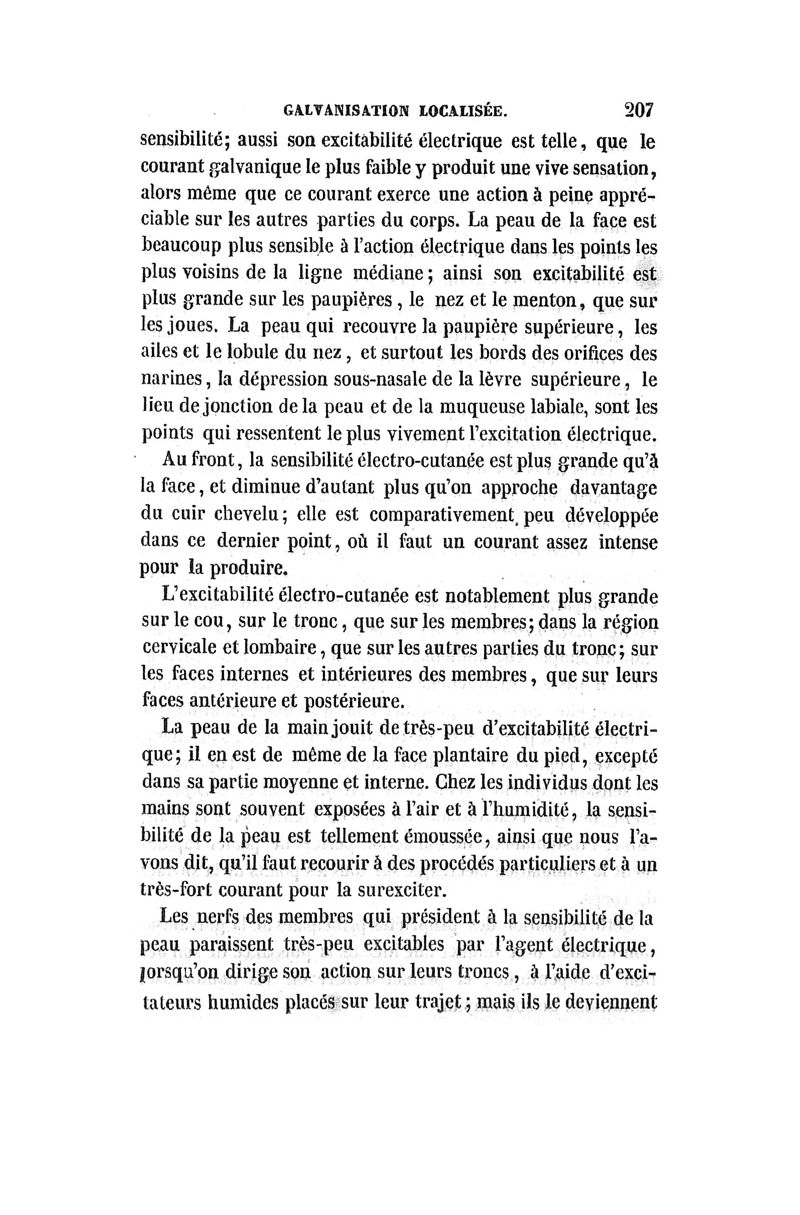 GALVANISATION LOCALISÉE. 207

sensibilité; aussi son excitabilité électrique est telle, que le courant galvanique le plus faible y produit une vive sensation, alors même que ce courant exerce une action à peine appréciable sur les autres parties du corps. La peau de la face est beaucoup plus sensible à l'action électrique dans les points les plus voisins de la ligne médiane; ainsi son excitabilité est plus grande sur les paupières, le nez et le menton, que sur les joues. La peau qui recouvre la paupière supérieure, les ailes et le lobule du nez, et surtout les bords des orifices des narines, la dépression sous-nasale de la lèvre supérieure, le lieu de jonction de la peau et de la muqueuse labiale, sont les points qui ressentent le plus vivement l'excitation électrique.

Au front, la sensibilité électro-cutanée est plus grande qu'à la face, et diminue d'autant plus qu'on approche davantage du cuir chevelu; elle est comparativement peu développée dans ce dernier point, où il faut un courant assez intense pour la produire.

L'excitabilité électro-cutanée est notablement plus grande sur le cou, sur le tronc, que sur les membres; dans la région cervicale et lombaire, que sur les autres parties du tronc; sur les faces internes et intérieures des membres, que sur leurs faces antérieure et postérieure.

La peau de la main jouit de très-peu d'excitabilité électrique; il en est de même de la face plantaire du pied, excepté dans sa partie moyenne et interne. Chez les individus dont les mains sont souvent exposées à l'air et à l'humidité, la sensibilité de la peau est tellement émoussée, ainsi que nous l'avons dit, qu'il faut recourir à des procédés particuliers et à un très-fort courant pour la surexciter.

Les nerfs des membres qui président à la sensibilité de la peau paraissent très-peu excitables par l'agent électrique, lorsqu'on dirige son action sur leurs troncs, à l'aide d'excitateurs humides placés sur leur trajet; mais ils le deviennent